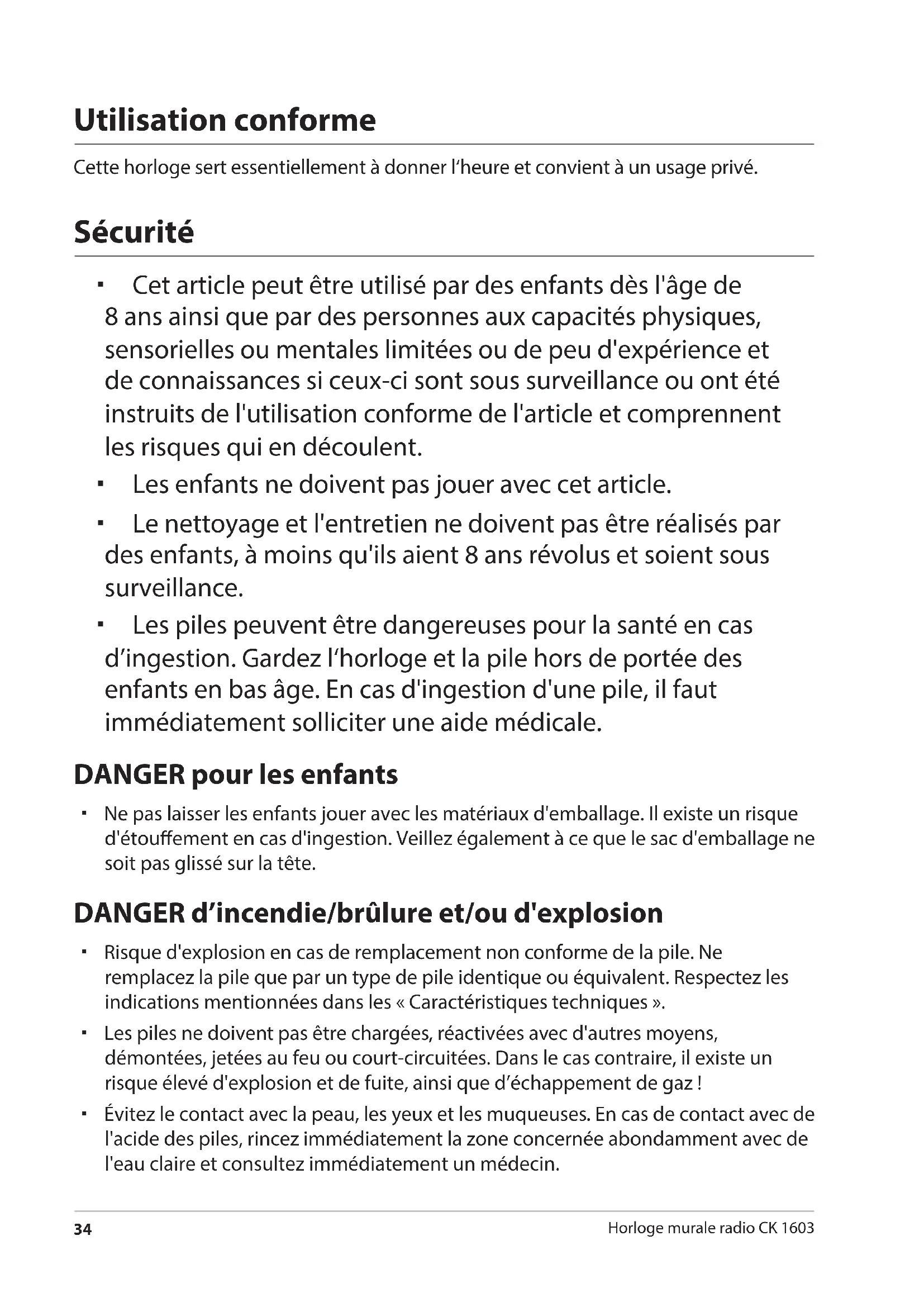 Utilisation conforme

Cette horloge sert essentiellement à donner l‘heure et convient à un usage privé.

Sécurité

▪ Cet article peut être utilisé par des enfants dès l'âge de 8 ans ainsi que par des personnes aux capacités physiques, sensorielles ou mentales limitées ou de peu d'expérience et de connaissances si ceux-ci sont sous surveillance ou ont été instruits de l'utilisation conforme de l'article et comprennent les risques qui en découlent.

▪ Les enfants ne doivent pas jouer avec cet article.

▪ Le nettoyage et l'entretien ne doivent pas être réalisés par des enfants, à moins qu'ils aient 8 ans révolus et soient sous surveillance.

▪ Les piles peuvent être dangereuses pour la santé en cas d’ingestion. Gardez l‘horloge et la pile hors de portée des enfants en bas âge. En cas d'ingestion d'une pile, il faut immédiatement solliciter une aide médicale.

DANGER pour les enfants

▪ Ne pas laisser les enfants jouer avec les matériaux d'emballage. Il existe un risque d'étouffement en cas d'ingestion. Veillez également à ce que le sac d'emballage ne soit pas glissé sur la tête.

DANGER d’incendie/brûlure et/ou d'explosion

▪ Risque d'explosion en cas de remplacement non conforme de la pile. Ne remplacez la pile que par un type de pile identique ou équivalent. Respectez les indications mentionnées dans les « Caractéristiques techniques ».

▪ Les piles ne doivent pas être chargées, réactivées avec d'autres moyens, démontées, jetées au feu ou court-circuitées. Dans le cas contraire, il existe un risque élevé d'explosion et de fuite, ainsi que d’échappement de gaz !

▪ Évitez le contact avec la peau, les yeux et les muqueuses. En cas de contact avec de l'acide des piles, rincez immédiatement la zone concernée abondamment avec de l'eau claire et consultez immédiatement un médecin.

34 Horloge murale radio CK 1603